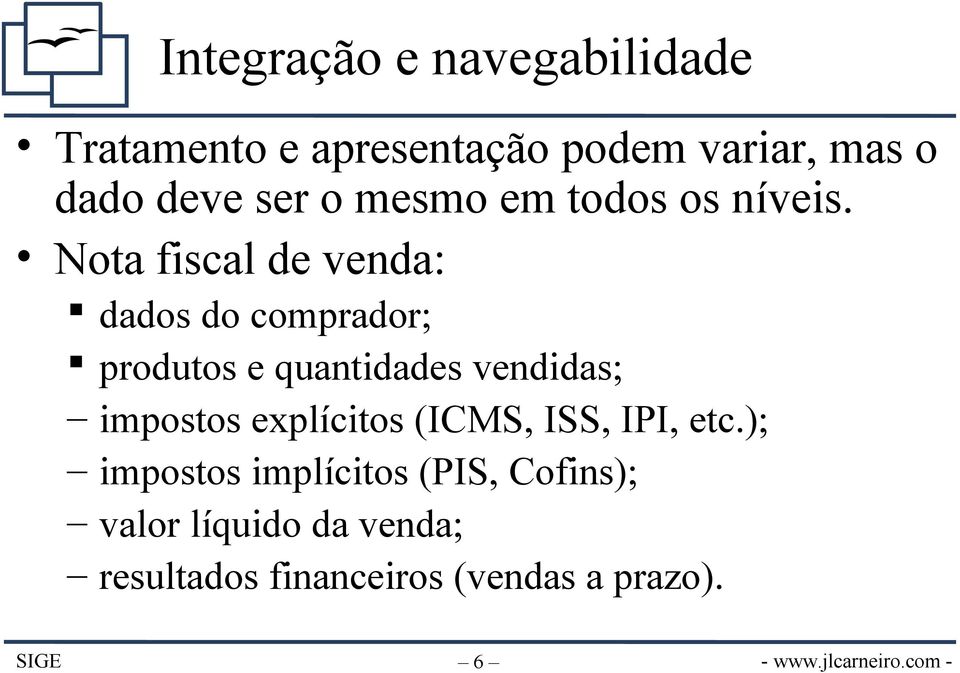 Integração e navegabilidade

• Tratamento e apresentação podem variar, mas o dado deve ser o mesmo em todos os níveis.

• Nota fiscal de venda:

▪ dados do comprador;

▪ produtos e quantidades vendidas;

– impostos explícitos (ICMS, ISS, IPI, etc.);

– impostos implícitos (PIS, Cofins);

– valor líquido da venda;

– resultados financeiros (vendas a prazo).

SIGE

– 6 –

- www.jlcarneiro.com -